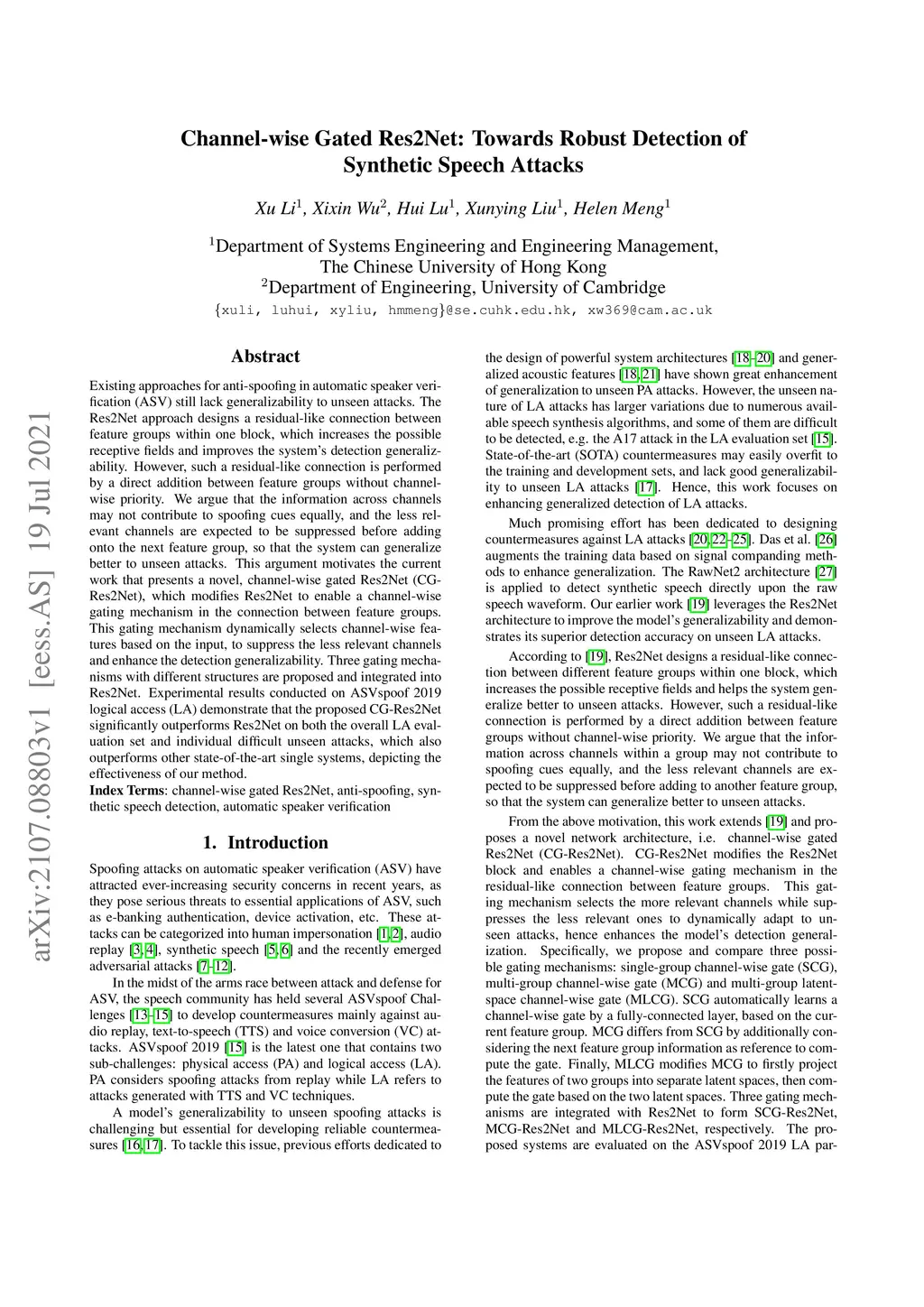 Channel-wise Gated Res2Net: Towards Robust Detection of Synthetic Speech Attacks

Xu Li$^1$, Xixin Wu$^2$, Hui Lu$^1$, Xunying Liu$^1$, Helen Meng$^1$

$^1$Department of Systems Engineering and Engineering Management, The Chinese University of Hong Kong
$^2$Department of Engineering, University of Cambridge
{xuli, luhui, xyliu, hmmeng}@se.cuhk.edu.hk, xw369@cam.ac.uk

arXiv:2107.08803v1 [eess.AS] 19 Jul 2021

Abstract

Existing approaches for anti-spoofing in automatic speaker verification (ASV) still lack generalizability to unseen attacks. The Res2Net approach designs a residual-like connection between feature groups within one block, which increases the possible receptive fields and improves the system's detection generalizability. However, such a residual-like connection is performed by a direct addition between feature groups without channel-wise priority. We argue that the information across channels may not contribute to spoofing cues equally, and the less relevant channels are expected to be suppressed before adding onto the next feature group, so that the system can generalize better to unseen attacks. This argument motivates the current work that presents a novel, channel-wise gated Res2Net (CG-Res2Net), which modifies Res2Net to enable a channel-wise gating mechanism in the connection between feature groups. This gating mechanism dynamically selects channel-wise features based on the input, to suppress the less relevant channels and enhance the detection generalizability. Three gating mechanisms with different structures are proposed and integrated into Res2Net. Experimental results conducted on ASVspoof 2019 logical access (LA) demonstrate that the proposed CG-Res2Net significantly outperforms Res2Net on both the overall LA evaluation set and individual difficult unseen attacks, which also outperforms other state-of-the-art single systems, depicting the effectiveness of our method.
Index Terms: channel-wise gated Res2Net, anti-spoofing, synthetic speech detection, automatic speaker verification

1. Introduction

Spoofing attacks on automatic speaker verification (ASV) have attracted ever-increasing security concerns in recent years, as they pose serious threats to essential applications of ASV, such as e-banking authentication, device activation, etc. These attacks can be categorized into human impersonation [1, 2], audio replay [3, 4], synthetic speech [5, 6] and the recently emerged adversarial attacks [7–12].

In the midst of the arms race between attack and defense for ASV, the speech community has held several ASVspoof Challenges [13–15] to develop countermeasures mainly against audio replay, text-to-speech (TTS) and voice conversion (VC) attacks. ASVspoof 2019 [15] is the latest one that contains two sub-challenges: physical access (PA) and logical access (LA). PA considers spoofing attacks from replay while LA refers to attacks generated with TTS and VC techniques.

A model's generalizability to unseen spoofing attacks is challenging but essential for developing reliable countermeasures [16, 17]. To tackle this issue, previous efforts dedicated to the design of powerful system architectures [18–20] and generalized acoustic features [18, 21] have shown great enhancement of generalization to unseen PA attacks. However, the unseen nature of LA attacks has larger variations due to numerous available speech synthesis algorithms, and some of them are difficult to be detected, e.g. the A17 attack in the LA evaluation set [15]. State-of-the-art (SOTA) countermeasures may easily overfit to the training and development sets, and lack good generalizability to unseen LA attacks [17]. Hence, this work focuses on enhancing generalized detection of LA attacks.

Much promising effort has been dedicated to designing countermeasures against LA attacks [20, 22–25]. Das et al. [26] augments the training data based on signal companding methods to enhance generalization. The RawNet2 architecture [27] is applied to detect synthetic speech directly upon the raw speech waveform. Our earlier work [19] leverages the Res2Net architecture to improve the model's generalizability and demonstrates its superior detection accuracy on unseen LA attacks.

According to [19], Res2Net designs a residual-like connection between different feature groups within one block, which increases the possible receptive fields and helps the system generalize better to unseen attacks. However, such a residual-like connection is performed by a direct addition between feature groups without channel-wise priority. We argue that the information across channels within a group may not contribute to spoofing cues equally, and the less relevant channels are expected to be suppressed before adding to another feature group, so that the system can generalize better to unseen attacks.

From the above motivation, this work extends [19] and proposes a novel network architecture, i.e. channel-wise gated Res2Net (CG-Res2Net). CG-Res2Net modifies the Res2Net block and enables a channel-wise gating mechanism in the residual-like connection between feature groups. This gating mechanism selects the more relevant channels while suppresses the less relevant ones to dynamically adapt to unseen attacks, hence enhances the model's detection generalization. Specifically, we propose and compare three possible gating mechanisms: single-group channel-wise gate (SCG), multi-group channel-wise gate (MCG) and multi-group latent-space channel-wise gate (MLCG). SCG automatically learns a channel-wise gate by a fully-connected layer, based on the current feature group. MCG differs from SCG by additionally considering the next feature group information as reference to compute the gate. Finally, MLCG modifies MCG to firstly project the features of two groups into separate latent spaces, then compute the gate based on the two latent spaces. Three gating mechanisms are integrated with Res2Net to form SCG-Res2Net, MCG-Res2Net and MLCG-Res2Net, respectively. The proposed systems are evaluated on the ASVspoof 2019 LA par-